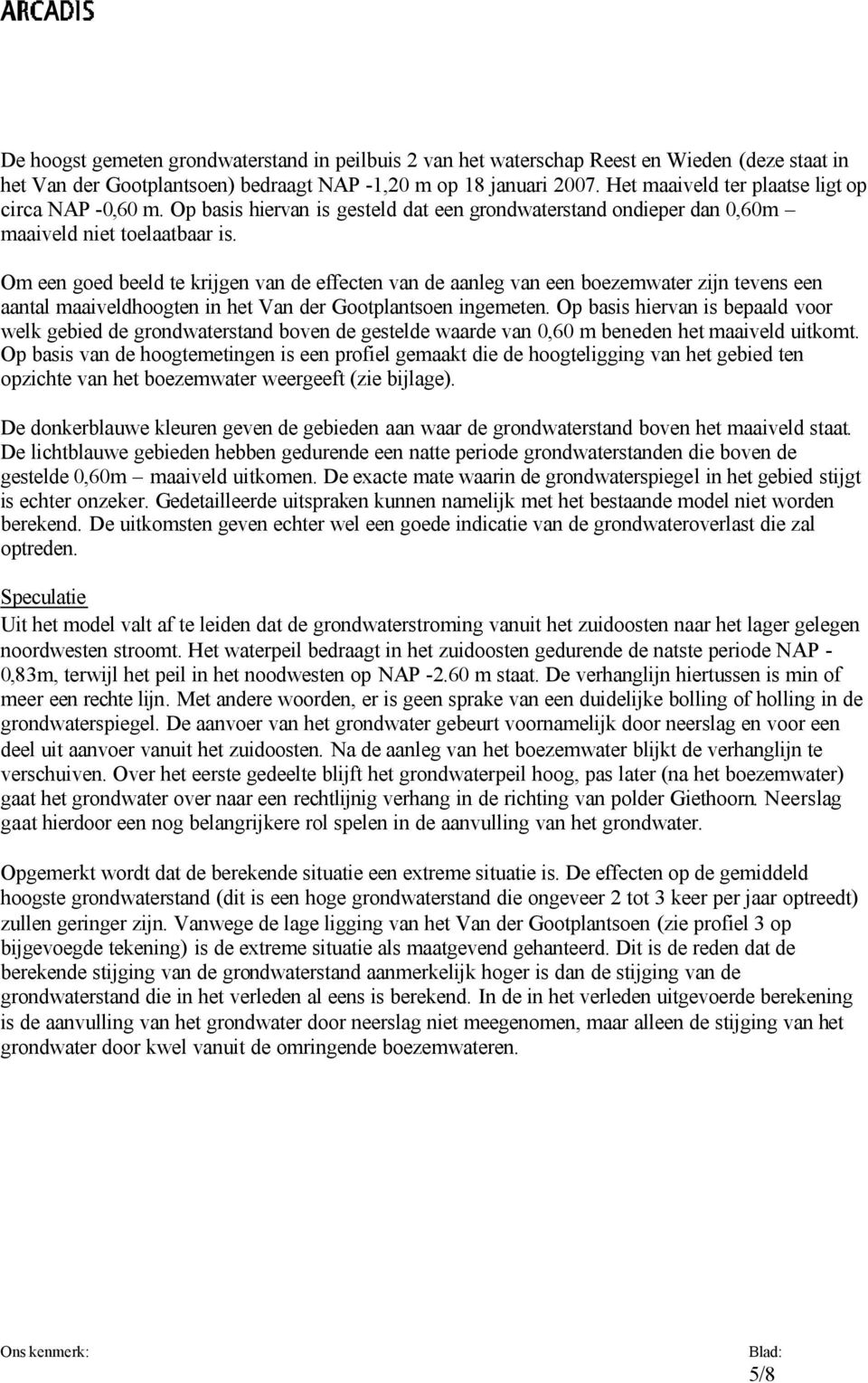 ARCADIS

De hoogst gemeten grondwaterstand in peilbuis 2 van het waterschap Reest en Wieden (deze staat in het Van der Gootplantsoen) bedraagt NAP -1,20 m op 18 januari 2007. Het maaiveld ter plaatse ligt op circa NAP -0,60 m. Op basis hiervan is gesteld dat een grondwaterstand ondieper dan 0,60m – maaiveld niet toelaatbaar is.

Om een goed beeld te krijgen van de effecten van de aanleg van een boezemwater zijn tevens een aantal maaiveldhoogten in het Van der Gootplantsoen ingemeten. Op basis hiervan is bepaald voor welk gebied de grondwaterstand boven de gestelde waarde van 0,60 m beneden het maaiveld uitkomt. Op basis van de hoogtemetingen is een profiel gemaakt die de hoogteligging van het gebied ten opzichte van het boezemwater weergeeft (zie bijlage).

De donkerblauwe kleuren geven de gebieden aan waar de grondwaterstand boven het maaiveld staat. De lichtblauwe gebieden hebben gedurende een natte periode grondwaterstanden die boven de gestelde 0,60m – maaiveld uitkomen. De exacte mate waarin de grondwaterspiegel in het gebied stijgt is echter onzeker. Gedetailleerde uitspraken kunnen namelijk met het bestaande model niet worden berekend. De uitkomsten geven echter wel een goede indicatie van de grondwateroverlast die zal optreden.

Speculatie
Uit het model valt af te leiden dat de grondwaterstroming vanuit het zuidoosten naar het lager gelegen noordwesten stroomt. Het waterpeil bedraagt in het zuidoosten gedurende de natste periode NAP - 0,83m, terwijl het peil in het noodwesten op NAP -2.60 m staat. De verhanglijn hiertussen is min of meer een rechte lijn. Met andere woorden, er is geen sprake van een duidelijke bolling of holling in de grondwaterspiegel. De aanvoer van het grondwater gebeurt voornamelijk door neerslag en voor een deel uit aanvoer vanuit het zuidoosten. Na de aanleg van het boezemwater blijkt de verhanglijn te verschuiven. Over het eerste gedeelte blijft het grondwaterpeil hoog, pas later (na het boezemwater) gaat het grondwater over naar een rechtlijnig verhang in de richting van polder Giethoorn. Neerslag gaat hierdoor een nog belangrijkere rol spelen in de aanvulling van het grondwater.

Opgemerkt wordt dat de berekende situatie een extreme situatie is. De effecten op de gemiddeld hoogste grondwaterstand (dit is een hoge grondwaterstand die ongeveer 2 tot 3 keer per jaar optreedt) zullen geringer zijn. Vanwege de lage ligging van het Van der Gootplantsoen (zie profiel 3 op bijgevoegde tekening) is de extreme situatie als maatgevend gehanteerd. Dit is de reden dat de berekende stijging van de grondwaterstand aanmerkelijk hoger is dan de stijging van de grondwaterstand die in het verleden al eens is berekend. In de in het verleden uitgevoerde berekening is de aanvulling van het grondwater door neerslag niet meegenomen, maar alleen de stijging van het grondwater door kwel vanuit de omringende boezemwateren.

Ons kenmerk:
Blad:
5/8